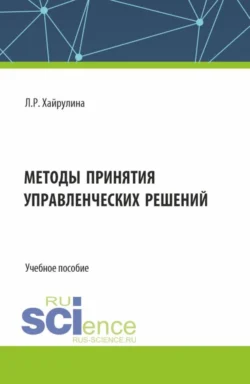 Л.Р. Хайрулина

МЕТОДЫ ПРИНЯТИЯ УПРАВЛЕНЧЕСКИХ РЕШЕНИЙ

Учебное пособие

RU
SCIence
RUS-SCIENCE.RU